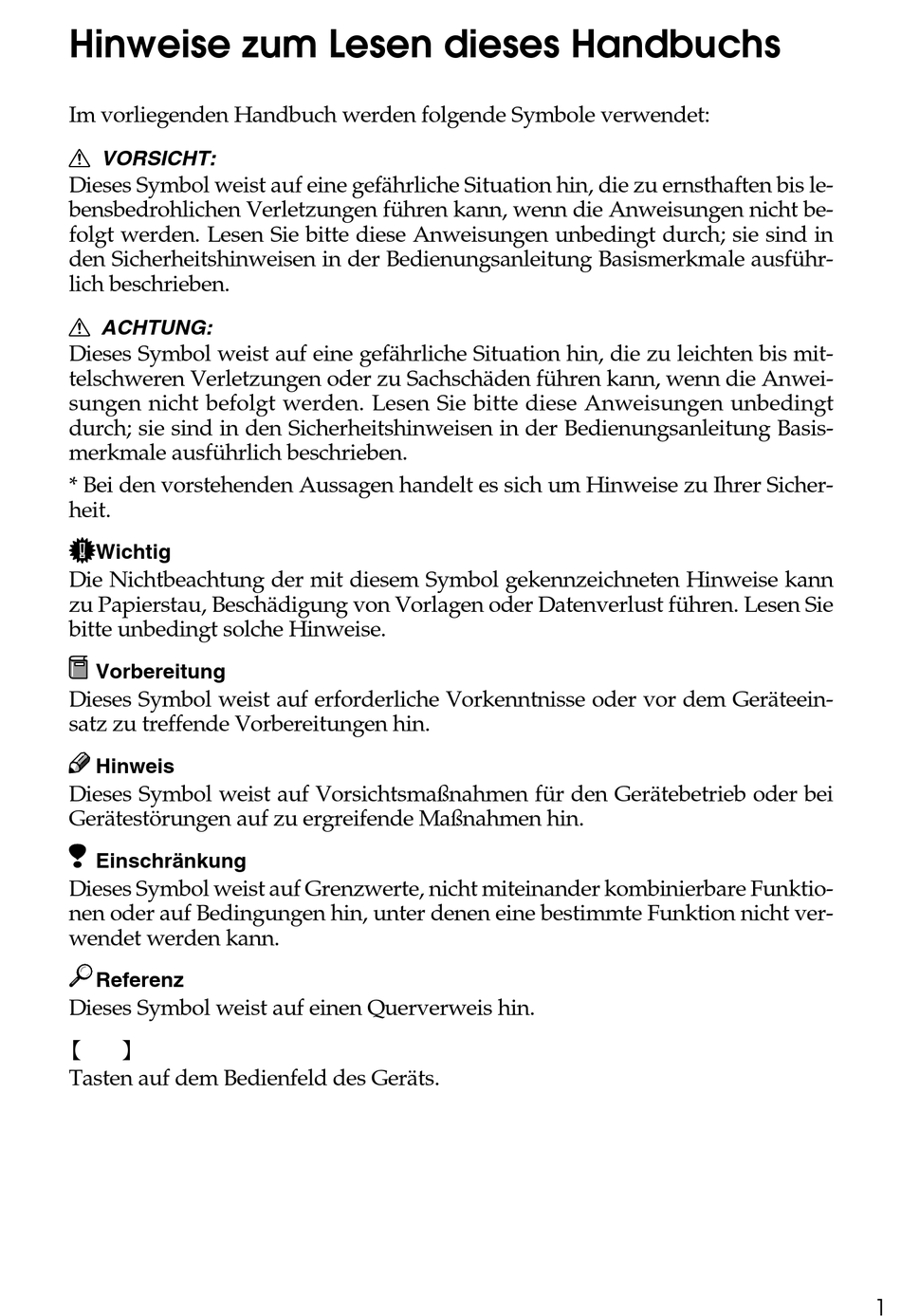 Hinweise zum Lesen dieses Handbuchs

Im vorliegenden Handbuch werden folgende Symbole verwendet:

VORSICHT:
Dieses Symbol weist auf eine gefährliche Situation hin, die zu ernsthaften bis lebensbedrohlichen Verletzungen führen kann, wenn die Anweisungen nicht befolgt werden. Lesen Sie bitte diese Anweisungen unbedingt durch; sie sind in den Sicherheitshinweisen in der Bedienungsanleitung Basismerkmale ausführlich beschrieben.

ACHTUNG:
Dieses Symbol weist auf eine gefährliche Situation hin, die zu leichten bis mittelschweren Verletzungen oder zu Sachschäden führen kann, wenn die Anweisungen nicht befolgt werden. Lesen Sie bitte diese Anweisungen unbedingt durch; sie sind in den Sicherheitshinweisen in der Bedienungsanleitung Basismerkmale ausführlich beschrieben.

* Bei den vorstehenden Aussagen handelt es sich um Hinweise zu Ihrer Sicherheit.

Wichtig
Die Nichtbeachtung der mit diesem Symbol gekennzeichneten Hinweise kann zu Papierstau, Beschädigung von Vorlagen oder Datenverlust führen. Lesen Sie bitte unbedingt solche Hinweise.

Vorbereitung
Dieses Symbol weist auf erforderliche Vorkenntnisse oder vor dem Geräteeinsatz zu treffende Vorbereitungen hin.

Hinweis
Dieses Symbol weist auf Vorsichtsmaßnahmen für den Gerätebetrieb oder bei Gerätestörungen auf zu ergreifende Maßnahmen hin.

Einschränkung
Dieses Symbol weist auf Grenzwerte, nicht miteinander kombinierbare Funktionen oder auf Bedingungen hin, unter denen eine bestimmte Funktion nicht verwendet werden kann.

Referenz
Dieses Symbol weist auf einen Querverweis hin.

【 】
Tasten auf dem Bedienfeld des Geräts.

1